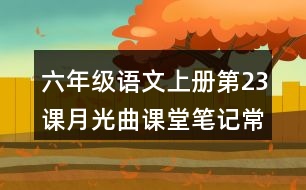 六年级语文上册第23课月光曲课堂笔记常